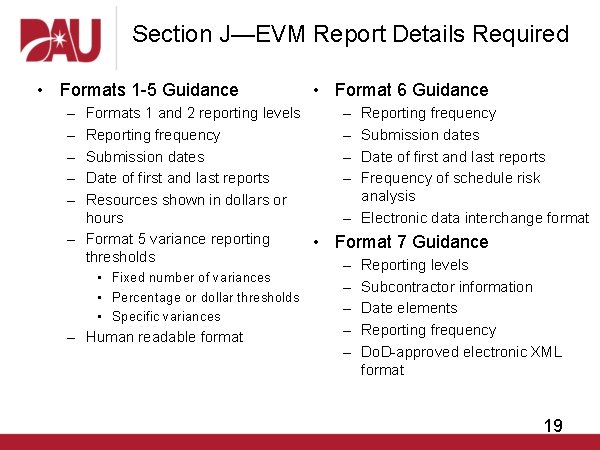 DAU

Section J—EVM Report Details Required

• Formats 1-5 Guidance
– Formats 1 and 2 reporting levels
– Reporting frequency
– Submission dates
– Date of first and last reports
– Resources shown in dollars or hours
– Format 5 variance reporting thresholds
▪ Fixed number of variances
▪ Percentage or dollar thresholds
▪ Specific variances
– Human readable format

• Format 6 Guidance
– Reporting frequency
– Submission dates
– Date of first and last reports
– Frequency of schedule risk analysis
– Electronic data interchange format

• Format 7 Guidance
– Reporting levels
– Subcontractor information
– Date elements
– Reporting frequency
– DoD-approved electronic XML format

19